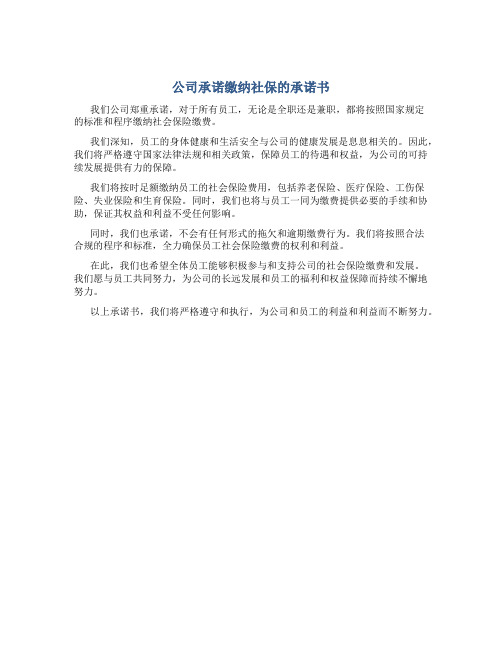 公司承诺缴纳社保的承诺书

我们公司郑重承诺，对于所有员工，无论是全职还是兼职，都将按照国家规定的标准和程序缴纳社会保险缴费。

我们深知，员工的身体健康和生活安全与公司的健康发展是息息相关的。因此，我们将严格遵守国家法律法规和相关政策，保障员工的待遇和权益，为公司的可持续发展提供有力的保障。

我们将按时足额缴纳员工的社会保险费用，包括养老保险、医疗保险、工伤保险、失业保险和生育保险。同时，我们也将与员工一同为缴费提供必要的手续和协助，保证其权益和利益不受任何影响。

同时，我们也承诺，不会有任何形式的拖欠和逾期缴费行为。我们将按照合法合规的程序和标准，全力确保员工社会保险缴费的权利和利益。

在此，我们也希望全体员工能够积极参与和支持公司的社会保险缴费和发展。我们愿与员工共同努力，为公司的长远发展和员工的福利和权益保障而持续不懈地努力。

以上承诺书，我们将严格遵守和执行，为公司和员工的利益和利益而不断努力。